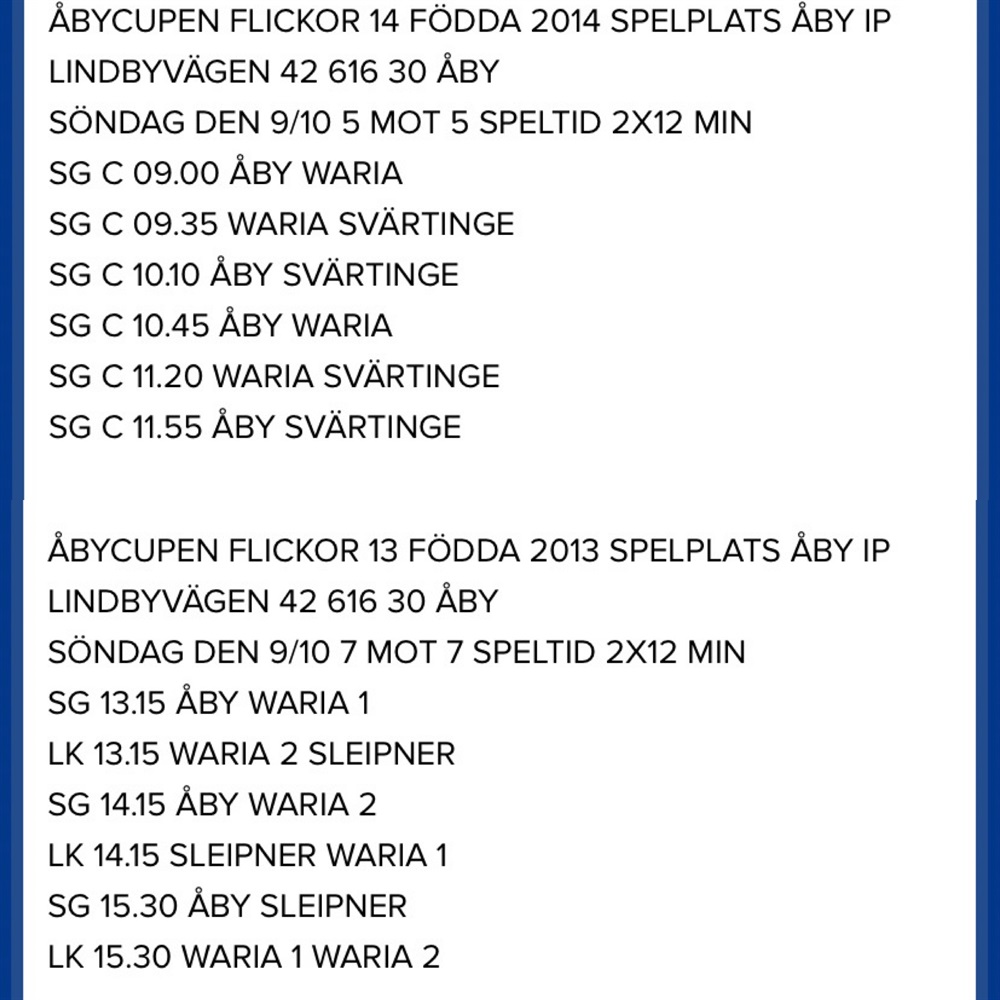 ÅBYCUPEN FLICKOR 14 FÖDDA 2014 SPELPLATS ÅBY IP
LINDBYVÄGEN 42 616 30 ÅBY
SÖNDAG DEN 9/10 5 MOT 5 SPELTID 2X12 MIN
SG C 09.00 ÅBY WARIA
SG C 09.35 WARIA SVÄRTINGE
SG C 10.10 ÅBY SVÄRTINGE
SG C 10.45 ÅBY WARIA
SG C 11.20 WARIA SVÄRTINGE
SG C 11.55 ÅBY SVÄRTINGE

ÅBYCUPEN FLICKOR 13 FÖDDA 2013 SPELPLATS ÅBY IP
LINDBYVÄGEN 42 616 30 ÅBY
SÖNDAG DEN 9/10 7 MOT 7 SPELTID 2X12 MIN
SG 13.15 ÅBY WARIA 1
LK 13.15 WARIA 2 SLEIPNER
SG 14.15 ÅBY WARIA 2
LK 14.15 SLEIPNER WARIA 1
SG 15.30 ÅBY SLEIPNER
LK 15.30 WARIA 1 WARIA 2